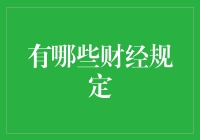 有哪些财经规定